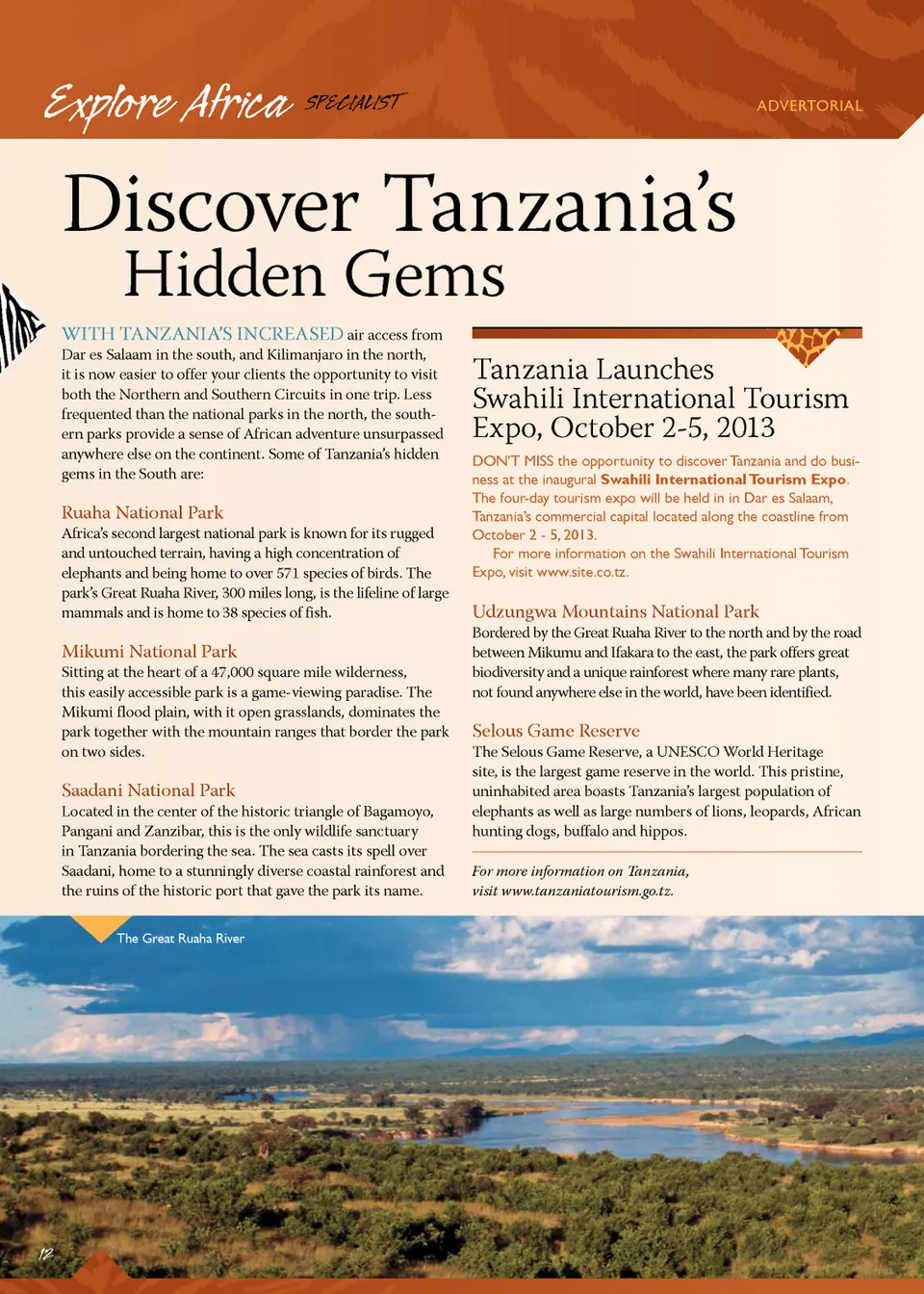 Explore Africa SPECIALIST

ADVERTORIAL

Discover Tanzania's Hidden Gems

WITH TANZANIA'S INCREASED air access from Dar es Salaam in the south, and Kilimanjaro in the north, it is now easier to offer your clients the opportunity to visit both the Northern and Southern Circuits in one trip. Less frequented than the national parks in the north, the southern parks provide a sense of African adventure unsurpassed anywhere else on the continent. Some of Tanzania's hidden gems in the South are:

Ruaha National Park
Africa's second largest national park is known for its rugged and untouched terrain, having a high concentration of elephants and being home to over 571 species of birds. The park's Great Ruaha River, 300 miles long, is the lifeline of large mammals and is home to 38 species of fish.

Mikumi National Park
Sitting at the heart of a 47,000 square mile wilderness, this easily accessible park is a game-viewing paradise. The Mikumi flood plain, with it open grasslands, dominates the park together with the mountain ranges that border the park on two sides.

Saadani National Park
Located in the center of the historic triangle of Bagamoyo, Pangani and Zanzibar, this is the only wildlife sanctuary in Tanzania bordering the sea. The sea casts its spell over Saadani, home to a stunningly diverse coastal rainforest and the ruins of the historic port that gave the park its name.

Tanzania Launches Swahili International Tourism Expo, October 2-5, 2013

DON'T MISS the opportunity to discover Tanzania and do business at the inaugural Swahili International Tourism Expo. The four-day tourism expo will be held in in Dar es Salaam, Tanzania's commercial capital located along the coastline from October 2 - 5, 2013.

For more information on the Swahili International Tourism Expo, visit www.site.co.tz.

Udzungwa Mountains National Park
Bordered by the Great Ruaha River to the north and by the road between Mikumu and Ifakara to the east, the park offers great biodiversity and a unique rainforest where many rare plants, not found anywhere else in the world, have been identified.

Selous Game Reserve
The Selous Game Reserve, a UNESCO World Heritage site, is the largest game reserve in the world. This pristine, uninhabited area boasts Tanzania's largest population of elephants as well as large numbers of lions, leopards, African hunting dogs, buffalo and hippos.

For more information on Tanzania, visit www.tanzaniatourism.go.tz.

The Great Ruaha River

12